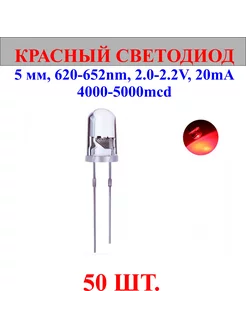 КРАСНЫЙ СВЕТОДИОД
5 мм, 620-652nm, 2.0-2.2V, 20mA
4000-5000mcd

50 ШТ.